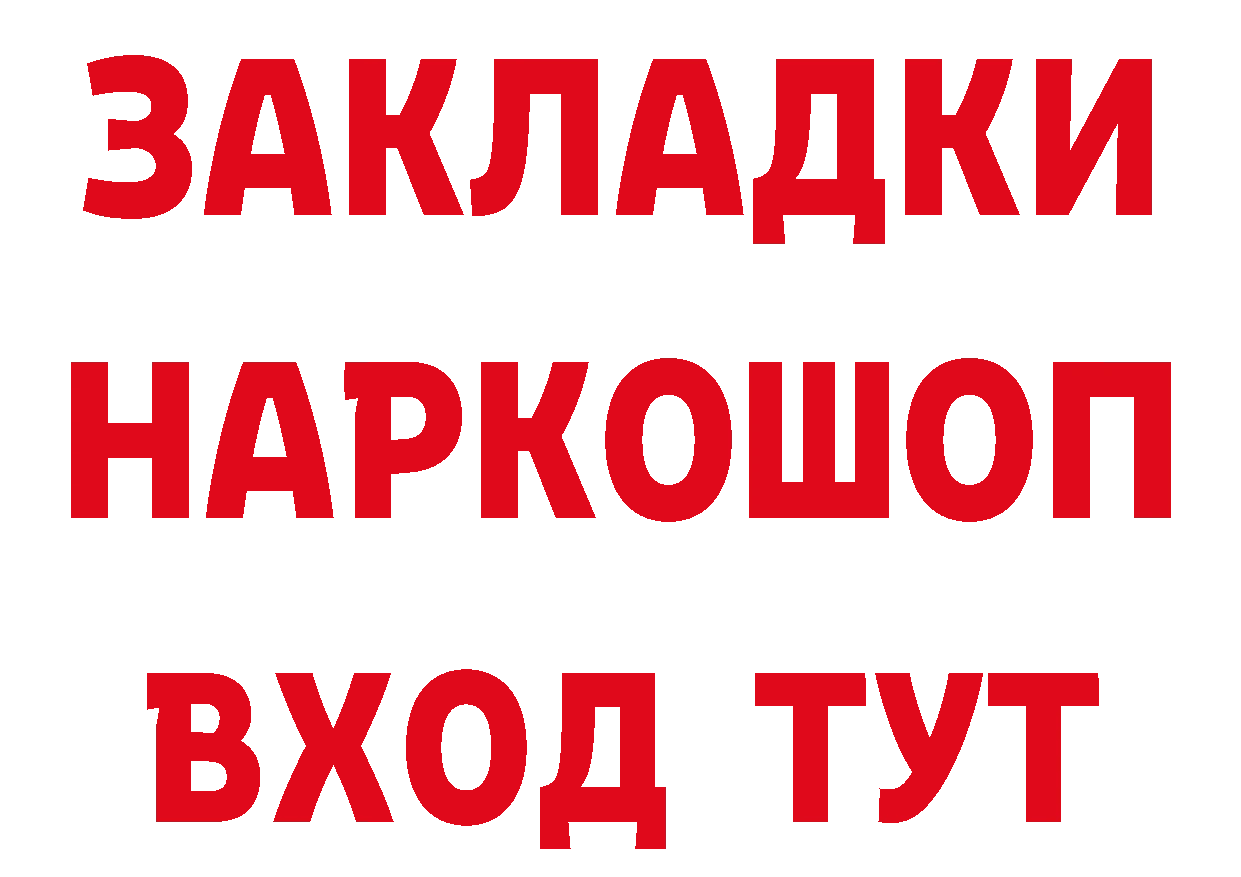 ЗАКЛАДКИ
НАРКОШОП
ВХОД ТУТ